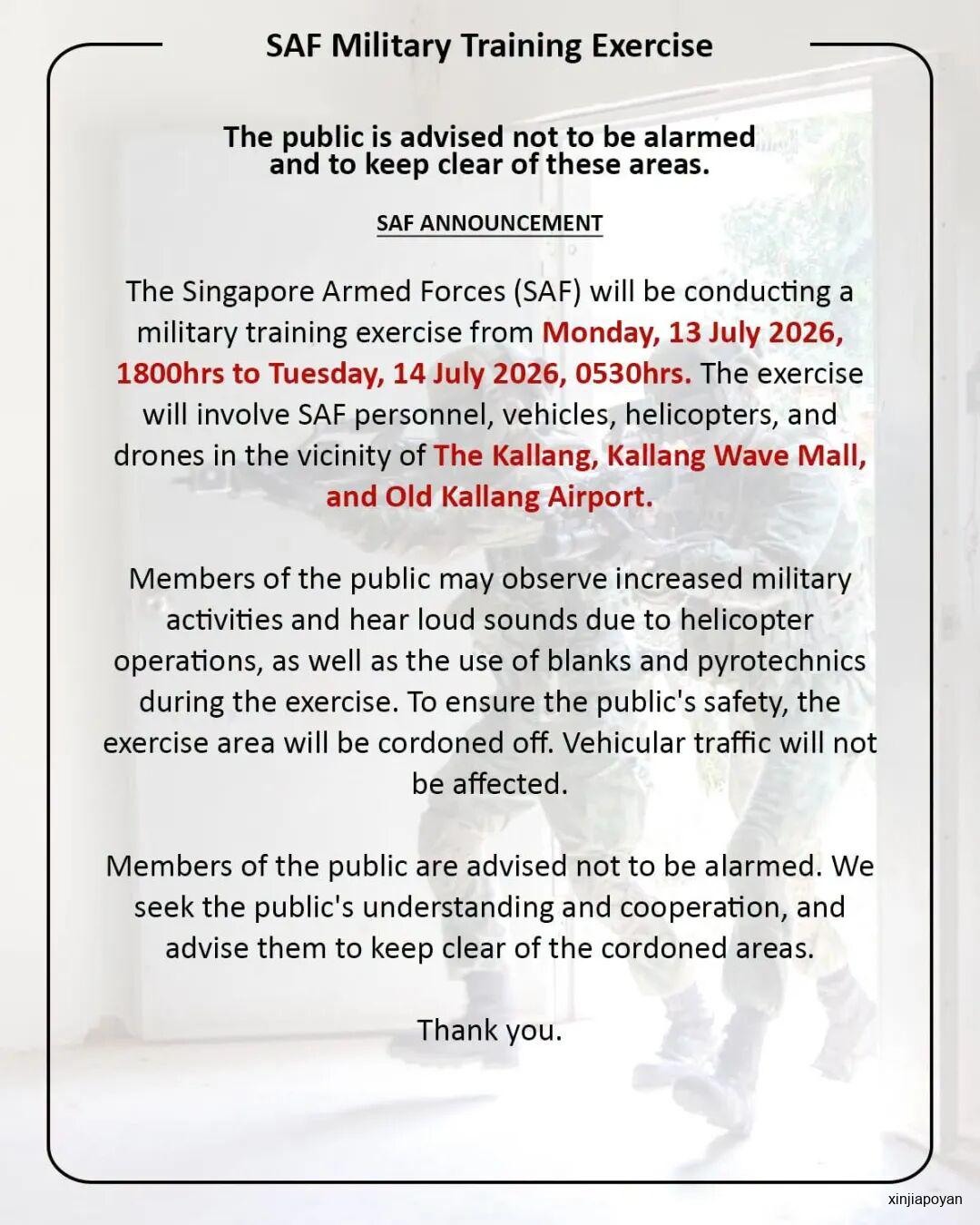 SAF Military Training Exercise

The public is advised not to be alarmed and to keep clear of these areas.

SAF ANNOUNCEMENT

The Singapore Armed Forces (SAF) will be conducting a military training exercise from Monday, 13 July 2026, 1800hrs to Tuesday, 14 July 2026, 0530hrs. The exercise will involve SAF personnel, vehicles, helicopters, and drones in the vicinity of The Kallang, Kallang Wave Mall, and Old Kallang Airport.

Members of the public may observe increased military activities and hear loud sounds due to helicopter operations, as well as the use of blanks and pyrotechnics during the exercise. To ensure the public's safety, the exercise area will be cordoned off. Vehicular traffic will not be affected.

Members of the public are advised not to be alarmed. We seek the public's understanding and cooperation, and advise them to keep clear of the cordoned areas.

Thank you.

xinjiapoyan